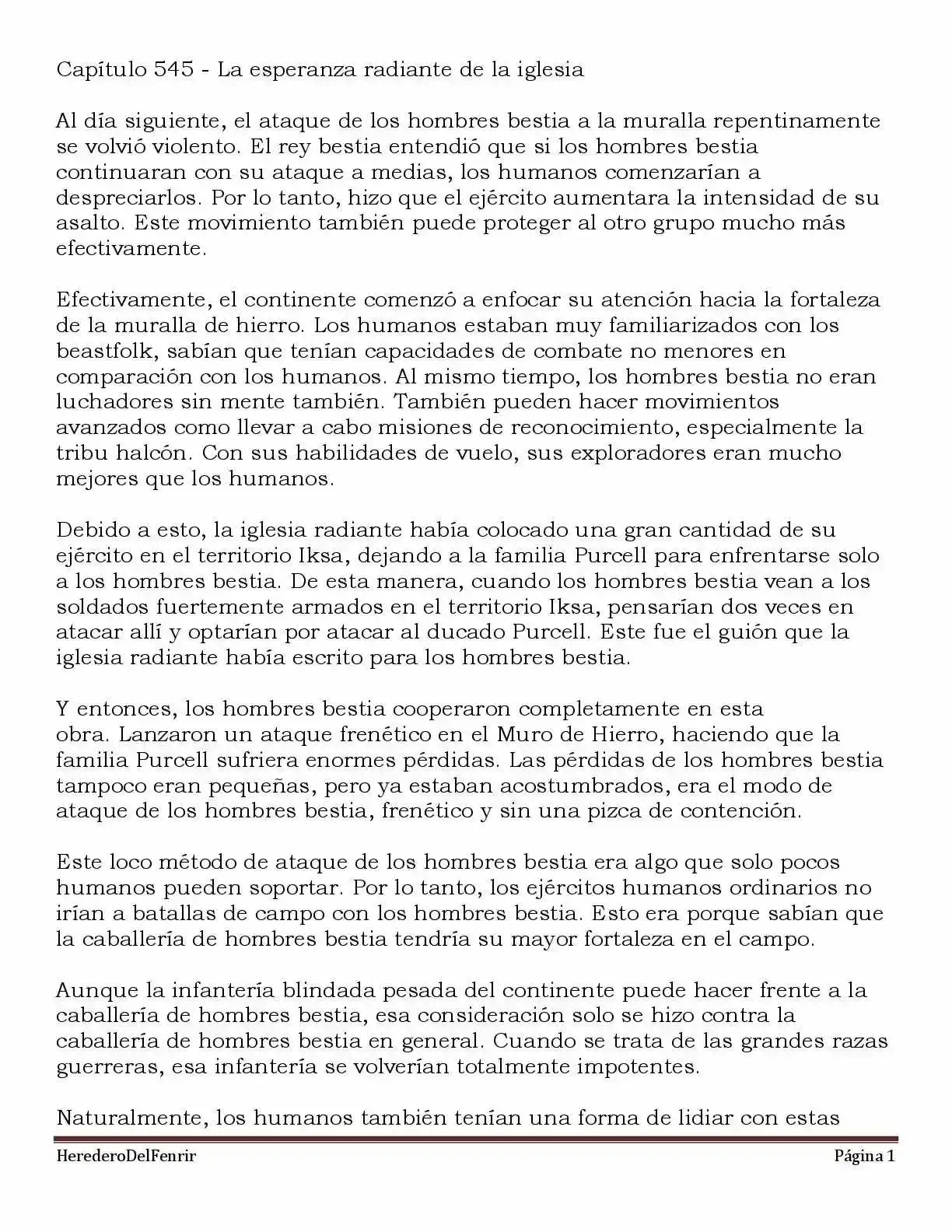 Capítulo 545 - La esperanza radiante de la iglesia

Al día siguiente, el ataque de los hombres bestia a la muralla repentinamente se volvió violento. El rey bestia entendió que si los hombres bestia continuaran con su ataque a medias, los humanos comenzarían a despreciarlos. Por lo tanto, hizo que el ejército aumentara la intensidad de su asalto. Este movimiento también puede proteger al otro grupo mucho más efectivamente.

Efectivamente, el continente comenzó a enfocar su atención hacia la fortaleza de la muralla de hierro. Los humanos estaban muy familiarizados con los beastfolk, sabían que tenían capacidades de combate no menores en comparación con los humanos. Al mismo tiempo, los hombres bestia no eran luchadores sin mente también. También pueden hacer movimientos avanzados como llevar a cabo misiones de reconocimiento, especialmente la tribu halcón. Con sus habilidades de vuelo, sus exploradores eran mucho mejores que los humanos.

Debido a esto, la iglesia radiante había colocado una gran cantidad de su ejército en el territorio Iksa, dejando a la familia Purcell para enfrentarse solo a los hombres bestia. De esta manera, cuando los hombres bestia vean a los soldados fuertemente armados en el territorio Iksa, pensarían dos veces en atacar allí y optarían por atacar al ducado Purcell. Este fue el guión que la iglesia radiante había escrito para los hombres bestia.

Y entonces, los hombres bestia cooperaron completamente en esta obra. Lanzaron un ataque frenético en el Muro de Hierro, haciendo que la familia Purcell sufriera enormes pérdidas. Las pérdidas de los hombres bestia tampoco eran pequeñas, pero ya estaban acostumbrados, era el modo de ataque de los hombres bestia, frenético y sin una pizca de contención.

Este loco método de ataque de los hombres bestia era algo que solo pocos humanos pueden soportar. Por lo tanto, los ejércitos humanos ordinarios no irían a batallas de campo con los hombres bestia. Esto era porque sabían que la caballería de hombres bestia tendría su mayor fortaleza en el campo.

Aunque la infantería blindada pesada del continente puede hacer frente a la caballería de hombres bestia, esa consideración solo se hizo contra la caballería de hombres bestia en general. Cuando se trata de las grandes razas guerreras, esa infantería se volverían totalmente impotentes.

Naturalmente, los humanos también tenían una forma de lidiar con estas

HerederoDelFenrir
Página 1